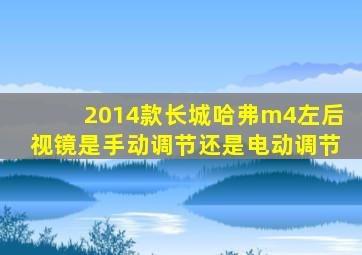 2014款长城哈弗m4左后视镜是手动调节还是电动调节